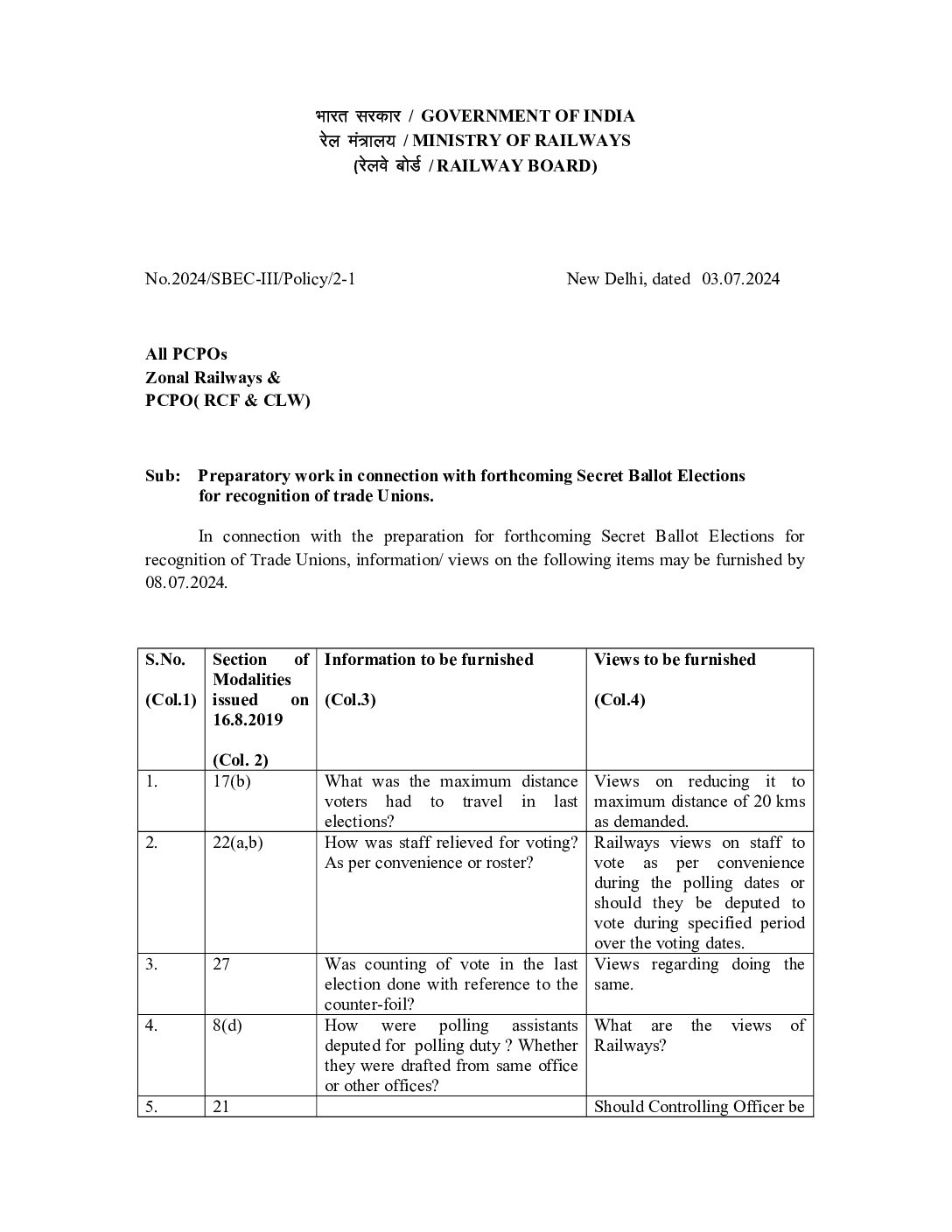 भारत सरकार / GOVERNMENT OF INDIA
रेल मंत्रालय / MINISTRY OF RAILWAYS
(रेलवे बोर्ड / RAILWAY BOARD)

No.2024/SBEC-III/Policy/2-1 New Delhi, dated 03.07.2024

All PCPOs
Zonal Railways &
PCPO( RCF & CLW)

Sub: Preparatory work in connection with forthcoming Secret Ballot Elections for recognition of trade Unions.

In connection with the preparation for forthcoming Secret Ballot Elections for recognition of Trade Unions, information/ views on the following items may be furnished by 08.07.2024.

| S.No. (Col.1) | Section of Modalities issued on 16.8.2019 (Col. 2) | Information to be furnished (Col.3) | Views to be furnished (Col.4) |
|---|---|---|---|
| 1. | 17(b) | What was the maximum distance voters had to travel in last elections? | Views on reducing it to maximum distance of 20 kms as demanded. |
| 2. | 22(a,b) | How was staff relieved for voting? As per convenience or roster? | Railways views on staff to vote as per convenience during the polling dates or should they be deputed to vote during specified period over the voting dates. |
| 3. | 27 | Was counting of vote in the last election done with reference to the counter-foil? | Views regarding doing the same. |
| 4. | 8(d) | How were polling assistants deputed for polling duty ? Whether they were drafted from same office or other offices? | What are the views of Railways? |
| 5. | 21 | | Should Controlling Officer be |